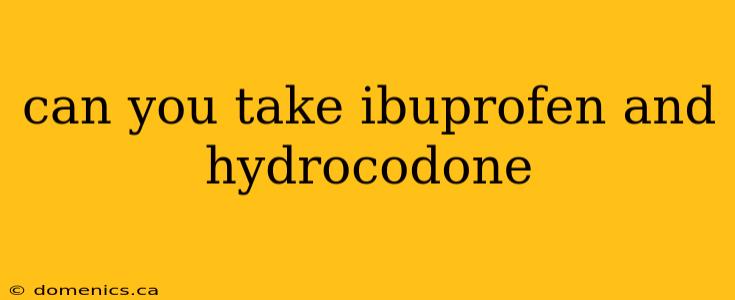 can you take ibuprofen and hydrocodone

© domenics.ca